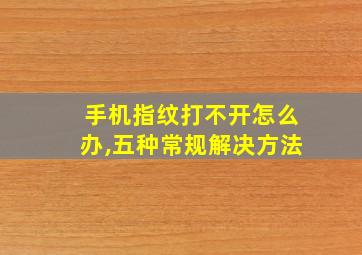 手机指纹打不开怎么办,五种常规解决方法